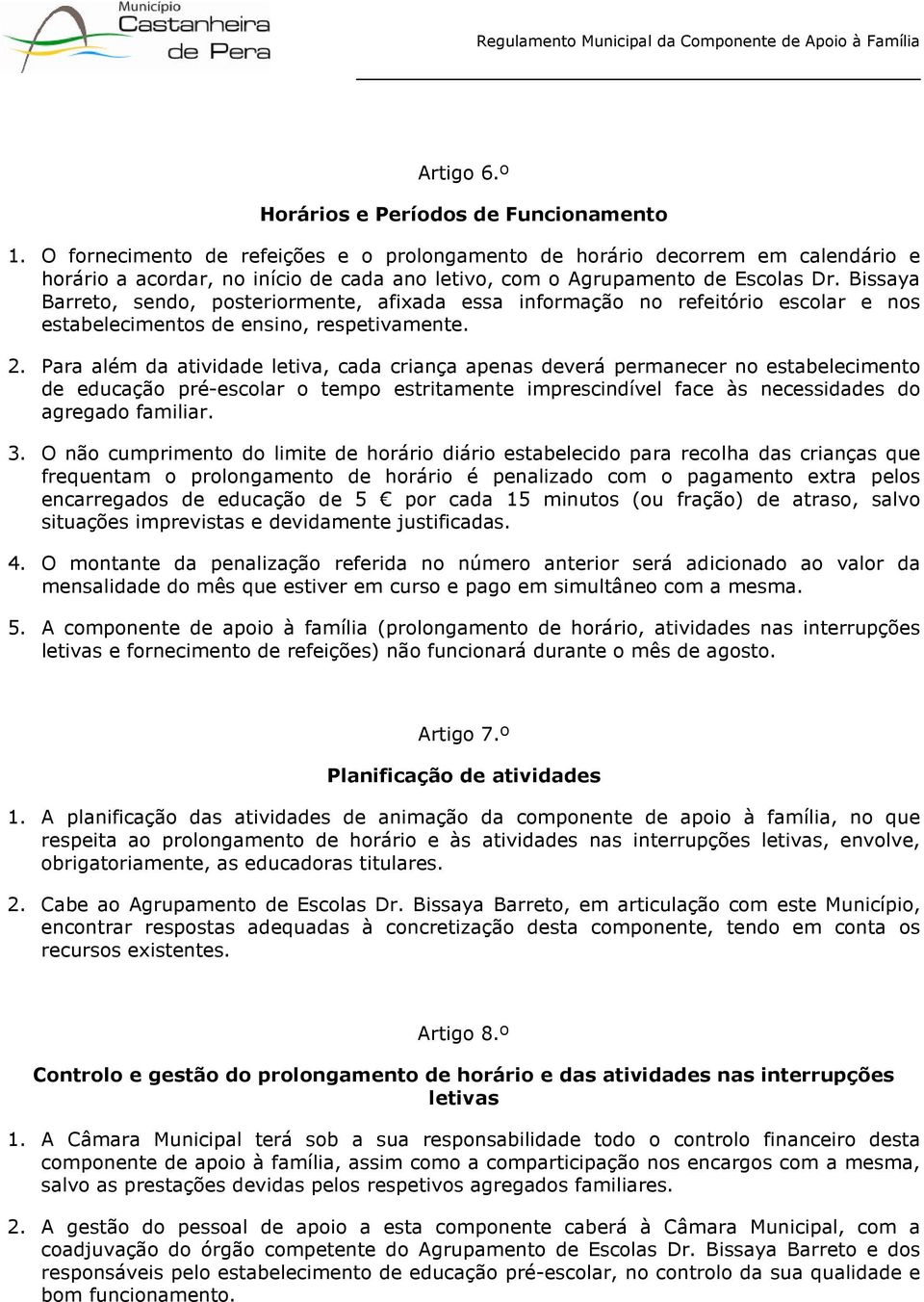 Município
Castanheira
de Pera

Regulamento Municipal da Componente de Apoio à Família

Artigo 6.º

Horários e Períodos de Funcionamento

1. O fornecimento de refeições e o prolongamento de horário decorrem em calendário e horário a acordar, no início de cada ano letivo, com o Agrupamento de Escolas Dr. Bissaya Barreto, sendo, posteriormente, afixada essa informação no refeitório escolar e nos estabelecimentos de ensino, respetivamente.

2. Para além da atividade letiva, cada criança apenas deverá permanecer no estabelecimento de educação pré-escolar o tempo estritamente imprescindível face às necessidades do agregado familiar.

3. O não cumprimento do limite de horário diário estabelecido para recolha das crianças que frequentam o prolongamento de horário é penalizado com o pagamento extra pelos encarregados de educação de 5 € por cada 15 minutos (ou fração) de atraso, salvo situações imprevistas e devidamente justificadas.

4. O montante da penalização referida no número anterior será adicionado ao valor da mensalidade do mês que estiver em curso e pago em simultâneo com a mesma.

5. A componente de apoio à família (prolongamento de horário, atividades nas interrupções letivas e fornecimento de refeições) não funcionará durante o mês de agosto.

Artigo 7.º

Planificação de atividades

1. A planificação das atividades de animação da componente de apoio à família, no que respeita ao prolongamento de horário e às atividades nas interrupções letivas, envolve, obrigatoriamente, as educadoras titulares.

2. Cabe ao Agrupamento de Escolas Dr. Bissaya Barreto, em articulação com este Município, encontrar respostas adequadas à concretização desta componente, tendo em conta os recursos existentes.

Artigo 8.º

Controlo e gestão do prolongamento de horário e das atividades nas interrupções letivas

1. A Câmara Municipal terá sob a sua responsabilidade todo o controlo financeiro desta componente de apoio à família, assim como a comparticipação nos encargos com a mesma, salvo as prestações devidas pelos respetivos agregados familiares.

2. A gestão do pessoal de apoio a esta componente caberá à Câmara Municipal, com a coadjuvação do órgão competente do Agrupamento de Escolas Dr. Bissaya Barreto e dos responsáveis pelo estabelecimento de educação pré-escolar, no controlo da sua qualidade e bom funcionamento.